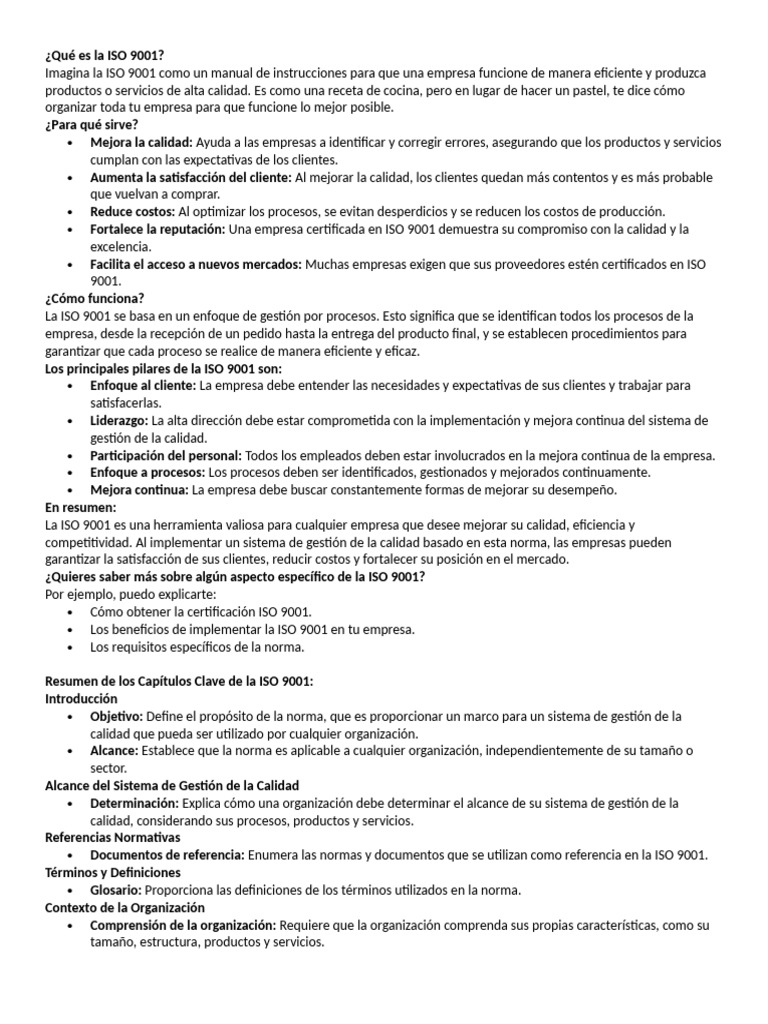 ¿Qué es la ISO 9001?
Imagina la ISO 9001 como un manual de instrucciones para que una empresa funcione de manera eficiente y produzca productos o servicios de alta calidad. Es como una receta de cocina, pero en lugar de hacer un pastel, te dice cómo organizar toda tu empresa para que funcione lo mejor posible.
¿Para qué sirve?
• Mejora la calidad: Ayuda a las empresas a identificar y corregir errores, asegurando que los productos y servicios cumplan con las expectativas de los clientes.
• Aumenta la satisfacción del cliente: Al mejorar la calidad, los clientes quedan más contentos y es más probable que vuelvan a comprar.
• Reduce costos: Al optimizar los procesos, se evitan desperdicios y se reducen los costos de producción.
• Fortalece la reputación: Una empresa certificada en ISO 9001 demuestra su compromiso con la calidad y la excelencia.
• Facilita el acceso a nuevos mercados: Muchas empresas exigen que sus proveedores estén certificados en ISO 9001.
¿Cómo funciona?
La ISO 9001 se basa en un enfoque de gestión por procesos. Esto significa que se identifican todos los procesos de la empresa, desde la recepción de un pedido hasta la entrega del producto final, y se establecen procedimientos para garantizar que cada proceso se realice de manera eficiente y eficaz.
Los principales pilares de la ISO 9001 son:
• Enfoque al cliente: La empresa debe entender las necesidades y expectativas de sus clientes y trabajar para satisfacerlas.
• Liderazgo: La alta dirección debe estar comprometida con la implementación y mejora continua del sistema de gestión de la calidad.
• Participación del personal: Todos los empleados deben estar involucrados en la mejora continua de la empresa.
• Enfoque a procesos: Los procesos deben ser identificados, gestionados y mejorados continuamente.
• Mejora continua: La empresa debe buscar constantemente formas de mejorar su desempeño.
En resumen:
La ISO 9001 es una herramienta valiosa para cualquier empresa que desee mejorar su calidad, eficiencia y competitividad. Al implementar un sistema de gestión de la calidad basado en esta norma, las empresas pueden garantizar la satisfacción de sus clientes, reducir costos y fortalecer su posición en el mercado.
¿Quieres saber más sobre algún aspecto específico de la ISO 9001?
Por ejemplo, puedo explicarte:
• Cómo obtener la certificación ISO 9001.
• Los beneficios de implementar la ISO 9001 en tu empresa.
• Los requisitos específicos de la norma.

Resumen de los Capítulos Clave de la ISO 9001:
Introducción
• Objetivo: Define el propósito de la norma, que es proporcionar un marco para un sistema de gestión de la calidad que pueda ser utilizado por cualquier organización.
• Alcance: Establece que la norma es aplicable a cualquier organización, independientemente de su tamaño o sector.
Alcance del Sistema de Gestión de la Calidad
• Determinación: Explica cómo una organización debe determinar el alcance de su sistema de gestión de la calidad, considerando sus procesos, productos y servicios.
Referencias Normativas
• Documentos de referencia: Enumera las normas y documentos que se utilizan como referencia en la ISO 9001.
Términos y Definiciones
• Glosario: Proporciona las definiciones de los términos utilizados en la norma.
Contexto de la Organización
• Comprensión de la organización: Requiere que la organización comprenda sus propias características, como su tamaño, estructura, productos y servicios.